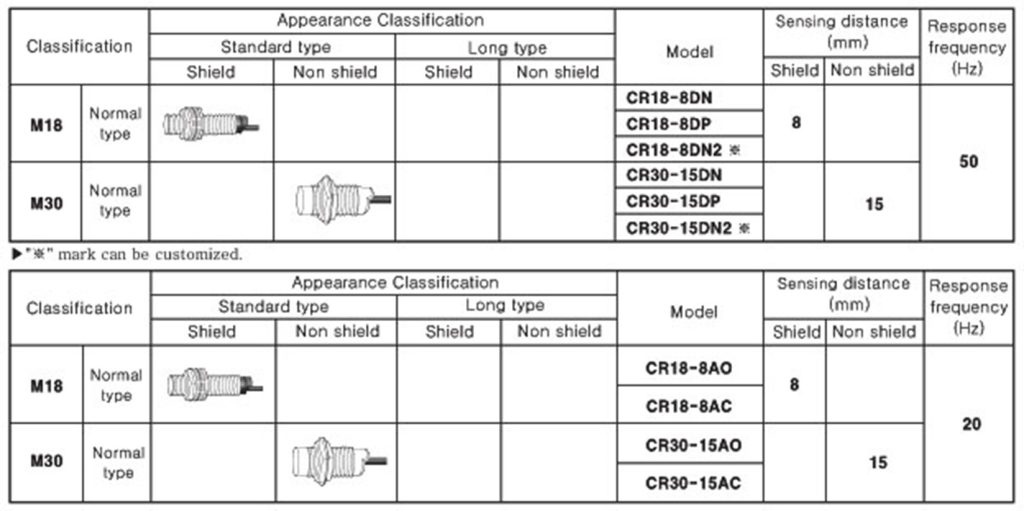 | Classification | | Appearance Classification | | | | Model | Sensing distance (mm) | | Response frequency (Hz) |
|---|---|---|---|---|---|---|---|---|---|
| | | Standard type | | Long type | | | | | |
| | | Shield | Non shield | Shield | Non shield | | Shield | Non shield | |
| M18 | Normal type | | | | | CR18-8DN | 8 | | 50 |
| | | | | | | CR18-8DP | | | |
| | | | | | | CR18-8DN2 ※ | | | |
| M30 | Normal type | | | | | CR30-15DN | | 15 | |
| | | | | | | CR30-15DP | | | |
| | | | | | | CR30-15DN2 ※ | | | |

▶"※" mark can be customized.

| Classification | | Appearance Classification | | | | Model | Sensing distance (mm) | | Response frequency (Hz) |
|---|---|---|---|---|---|---|---|---|---|
| | | Standard type | | Long type | | | | | |
| | | Shield | Non shield | Shield | Non shield | | Shield | Non shield | |
| M18 | Normal type | | | | | CR18-8AO | 8 | | 20 |
| | | | | | | CR18-8AC | | | |
| M30 | Normal type | | | | | CR30-15AO | | 15 | |
| | | | | | | CR30-15AC | | | |